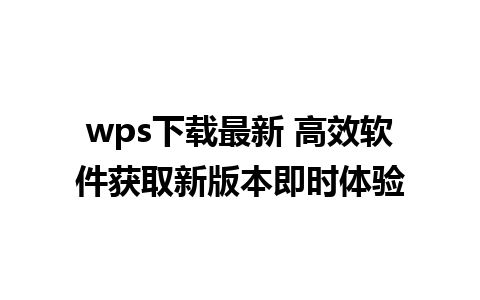 wps下载最新 高效软件获取新版本即时体验